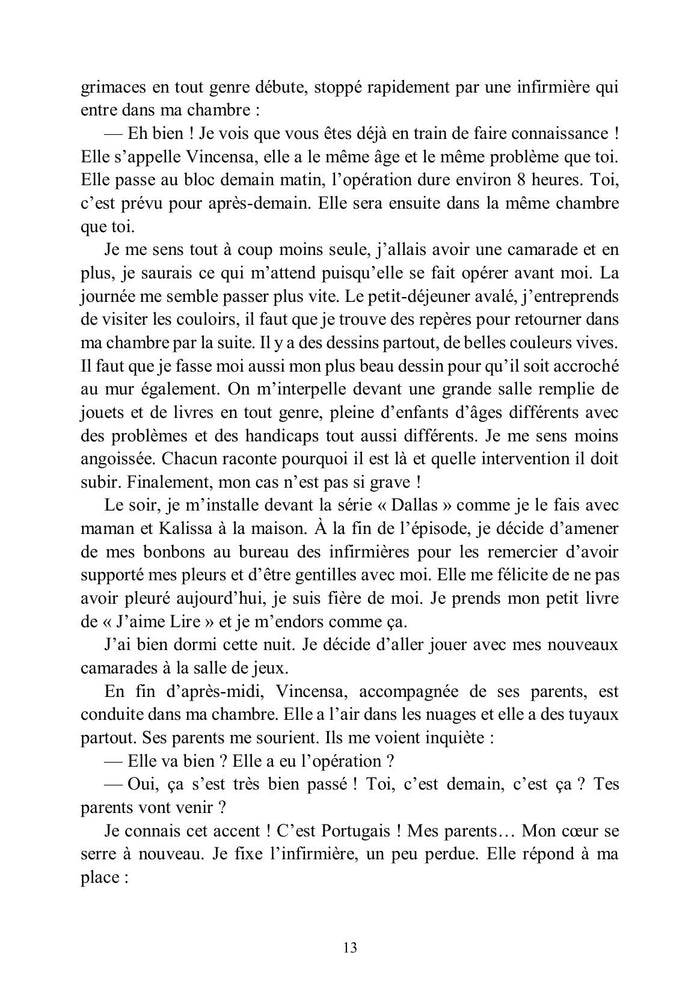 grimaces en tout genre débute, stoppé rapidement par une infirmière qui entre dans ma chambre :

— Eh bien ! Je vois que vous êtes déjà en train de faire connaissance ! Elle s'appelle Vincensa, elle a le même âge et le même problème que toi. Elle passe au bloc demain matin, l'opération dure environ 8 heures. Toi, c'est prévu pour après-demain. Elle sera ensuite dans la même chambre que toi.

Je me sens tout à coup moins seule, j'allais avoir une camarade et en plus, je saurais ce qui m'attend puisqu'elle se fait opérer avant moi. La journée me semble passer plus vite. Le petit-déjeuner avalé, j'entreprends de visiter les couloirs, il faut que je trouve des repères pour retourner dans ma chambre par la suite. Il y a des dessins partout, de belles couleurs vives. Il faut que je fasse moi aussi mon plus beau dessin pour qu'il soit accroché au mur également. On m'interpelle devant une grande salle remplie de jouets et de livres en tout genre, pleine d'enfants d'âges différents avec des problèmes et des handicaps tout aussi différents. Je me sens moins angoissée. Chacun raconte pourquoi il est là et quelle intervention il doit subir. Finalement, mon cas n'est pas si grave !

Le soir, je m'installe devant la série « Dallas » comme je le fais avec maman et Kalissa à la maison. À la fin de l'épisode, je décide d'amener de mes bonbons au bureau des infirmières pour les remercier d'avoir supporté mes pleurs et d'être gentilles avec moi. Elle me félicite de ne pas avoir pleuré aujourd'hui, je suis fière de moi. Je prends mon petit livre de « J'aime Lire » et je m'endors comme ça.

J'ai bien dormi cette nuit. Je décide d'aller jouer avec mes nouveaux camarades à la salle de jeux.

En fin d'après-midi, Vincensa, accompagnée de ses parents, est conduite dans ma chambre. Elle a l'air dans les nuages et elle a des tuyaux partout. Ses parents me sourient. Ils me voient inquiète :

— Elle va bien ? Elle a eu l'opération ?

— Oui, ça s'est très bien passé ! Toi, c'est demain, c'est ça ? Tes parents vont venir ?

Je connais cet accent ! C'est Portugais ! Mes parents… Mon cœur se serre à nouveau. Je fixe l'infirmière, un peu perdue. Elle répond à ma place :

13